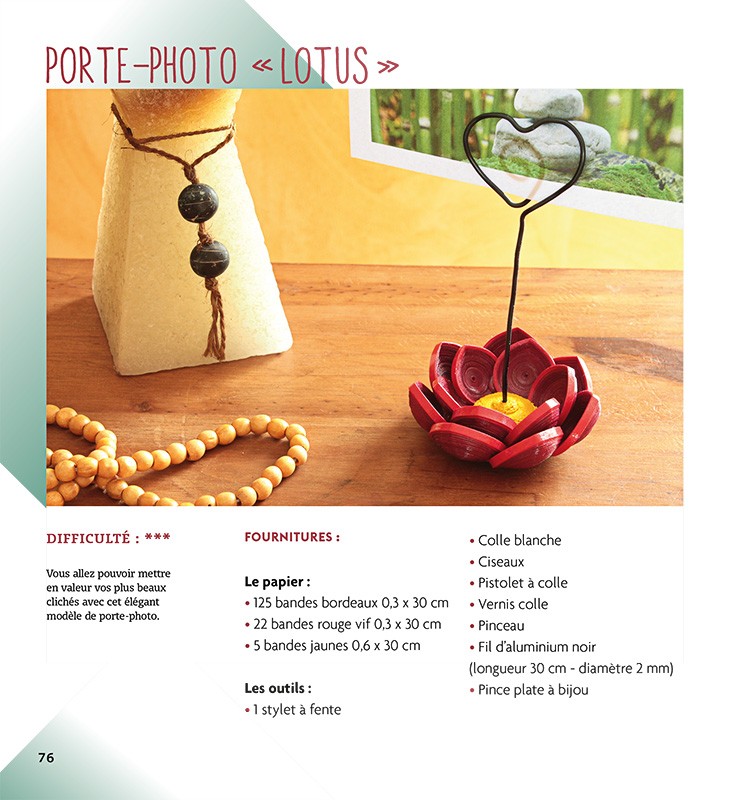 PORTE-PHOTO « LOTUS »

DIFFICULTÉ : ***

Vous allez pouvoir mettre en valeur vos plus beaux clichés avec cet élégant modèle de porte-photo.

FOURNITURES :

Le papier :
• 125 bandes bordeaux 0,3 x 30 cm
• 22 bandes rouge vif 0,3 x 30 cm
• 5 bandes jaunes 0,6 x 30 cm

Les outils :
• 1 stylet à fente
• Colle blanche
• Ciseaux
• Pistolet à colle
• Vernis colle
• Pinceau
• Fil d'aluminium noir (longueur 30 cm - diamètre 2 mm)
• Pince plate à bijou

76